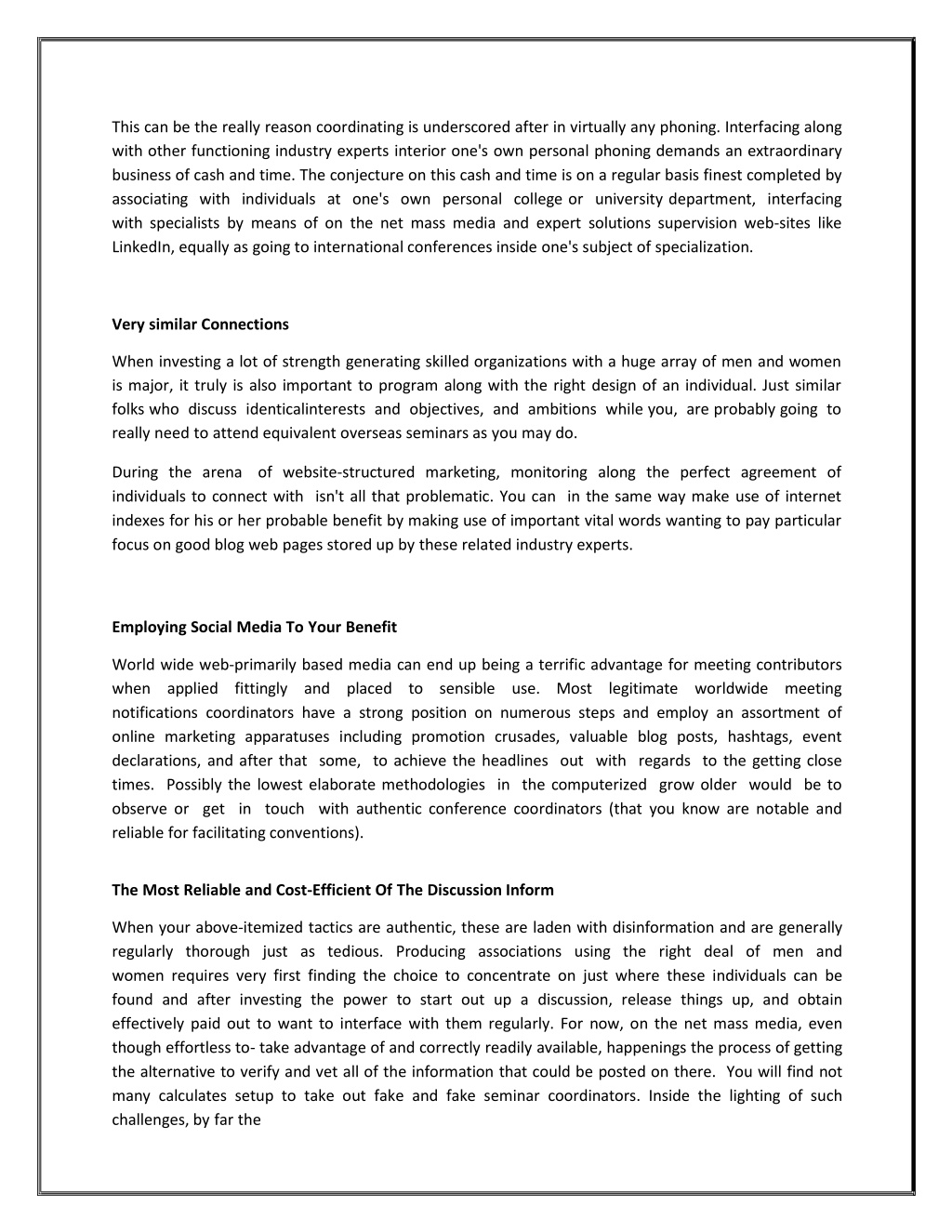 This can be the really reason coordinating is underscored after in virtually any phoning. Interfacing along with other functioning industry experts interior one's own personal phoning demands an extraordinary business of cash and time. The conjecture on this cash and time is on a regular basis finest completed by associating with individuals at one's own personal college or university department, interfacing with specialists by means of on the net mass media and expert solutions supervision web-sites like LinkedIn, equally as going to international conferences inside one's subject of specialization.

Very similar Connections

When investing a lot of strength generating skilled organizations with a huge array of men and women is major, it truly is also important to program along with the right design of an individual. Just similar folks who discuss identicalinterests and objectives, and ambitions while you, are probably going to really need to attend equivalent overseas seminars as you may do.

During the arena of website-structured marketing, monitoring along the perfect agreement of individuals to connect with isn't all that problematic. You can in the same way make use of internet indexes for his or her probable benefit by making use of important vital words wanting to pay particular focus on good blog web pages stored up by these related industry experts.

Employing Social Media To Your Benefit

World wide web-primarily based media can end up being a terrific advantage for meeting contributors when applied fittingly and placed to sensible use. Most legitimate worldwide meeting notifications coordinators have a strong position on numerous steps and employ an assortment of online marketing apparatuses including promotion crusades, valuable blog posts, hashtags, event declarations, and after that some, to achieve the headlines out with regards to the getting close times. Possibly the lowest elaborate methodologies in the computerized grow older would be to observe or get in touch with authentic conference coordinators (that you know are notable and reliable for facilitating conventions).

The Most Reliable and Cost-Efficient Of The Discussion Inform

When your above-itemized tactics are authentic, these are laden with disinformation and are generally regularly thorough just as tedious. Producing associations using the right deal of men and women requires very first finding the choice to concentrate on just where these individuals can be found and after investing the power to start out up a discussion, release things up, and obtain effectively paid out to want to interface with them regularly. For now, on the net mass media, even though effortless to- take advantage of and correctly readily available, happenings the process of getting the alternative to verify and vet all of the information that could be posted on there. You will find not many calculates setup to take out fake and fake seminar coordinators. Inside the lighting of such challenges, by far the